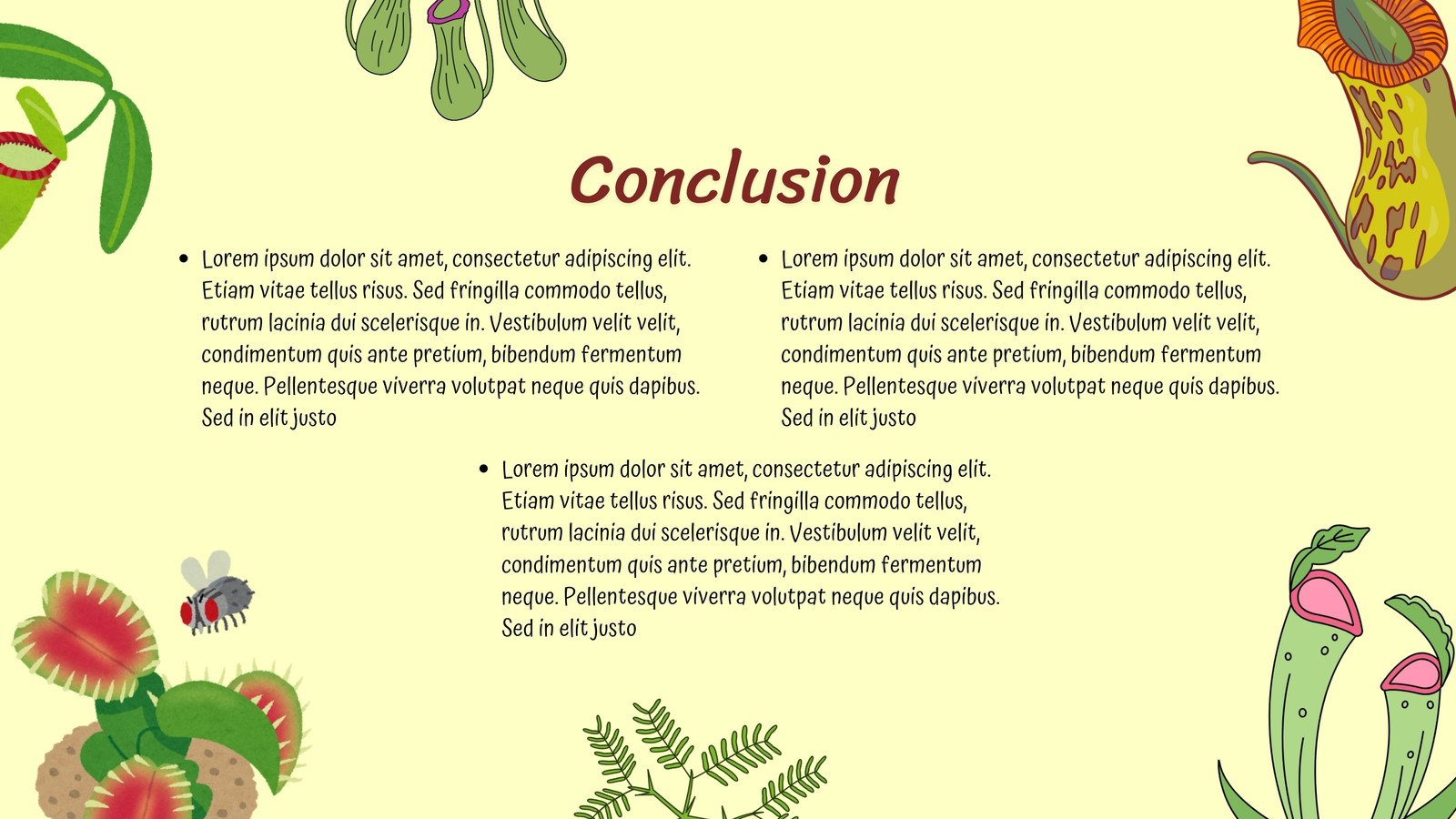 Conclusion

• Lorem ipsum dolor sit amet, consectetur adipiscing elit. Etiam vitae tellus risus. Sed fringilla commodo tellus, rutrum lacinia dui scelerisque in. Vestibulum velit velit, condimentum quis ante pretium, bibendum fermentum neque. Pellentesque viverra volutpat neque quis dapibus. Sed in elit justo

• Lorem ipsum dolor sit amet, consectetur adipiscing elit. Etiam vitae tellus risus. Sed fringilla commodo tellus, rutrum lacinia dui scelerisque in. Vestibulum velit velit, condimentum quis ante pretium, bibendum fermentum neque. Pellentesque viverra volutpat neque quis dapibus. Sed in elit justo

• Lorem ipsum dolor sit amet, consectetur adipiscing elit. Etiam vitae tellus risus. Sed fringilla commodo tellus, rutrum lacinia dui scelerisque in. Vestibulum velit velit, condimentum quis ante pretium, bibendum fermentum neque. Pellentesque viverra volutpat neque quis dapibus. Sed in elit justo